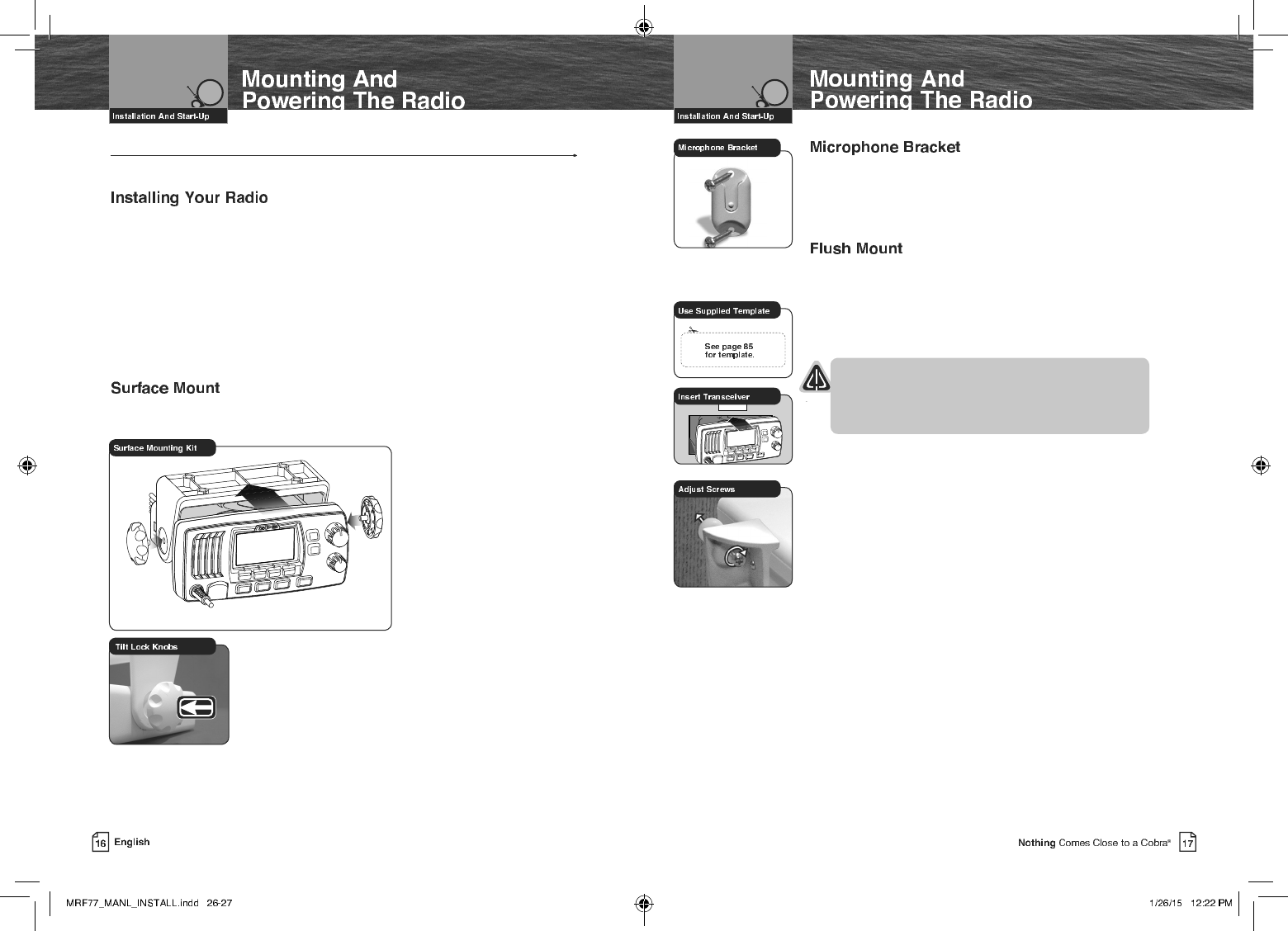 Installation And Start-Up

Mounting And Powering The Radio

Installing Your Radio

Surface Mount

Surface Mounting Kit

Tilt Lock Knobs

16 English

Installation And Start-Up

Mounting And Powering The Radio

Microphone Bracket

Microphone Bracket

Flush Mount

Use Supplied Template

See page 85 for template.

Insert Transceiver

Adjust Screws

Nothing Comes Close to a Cobra® 17

MRF77_MANL_INSTALL.indd 26-27

1/26/15 12:22 PM